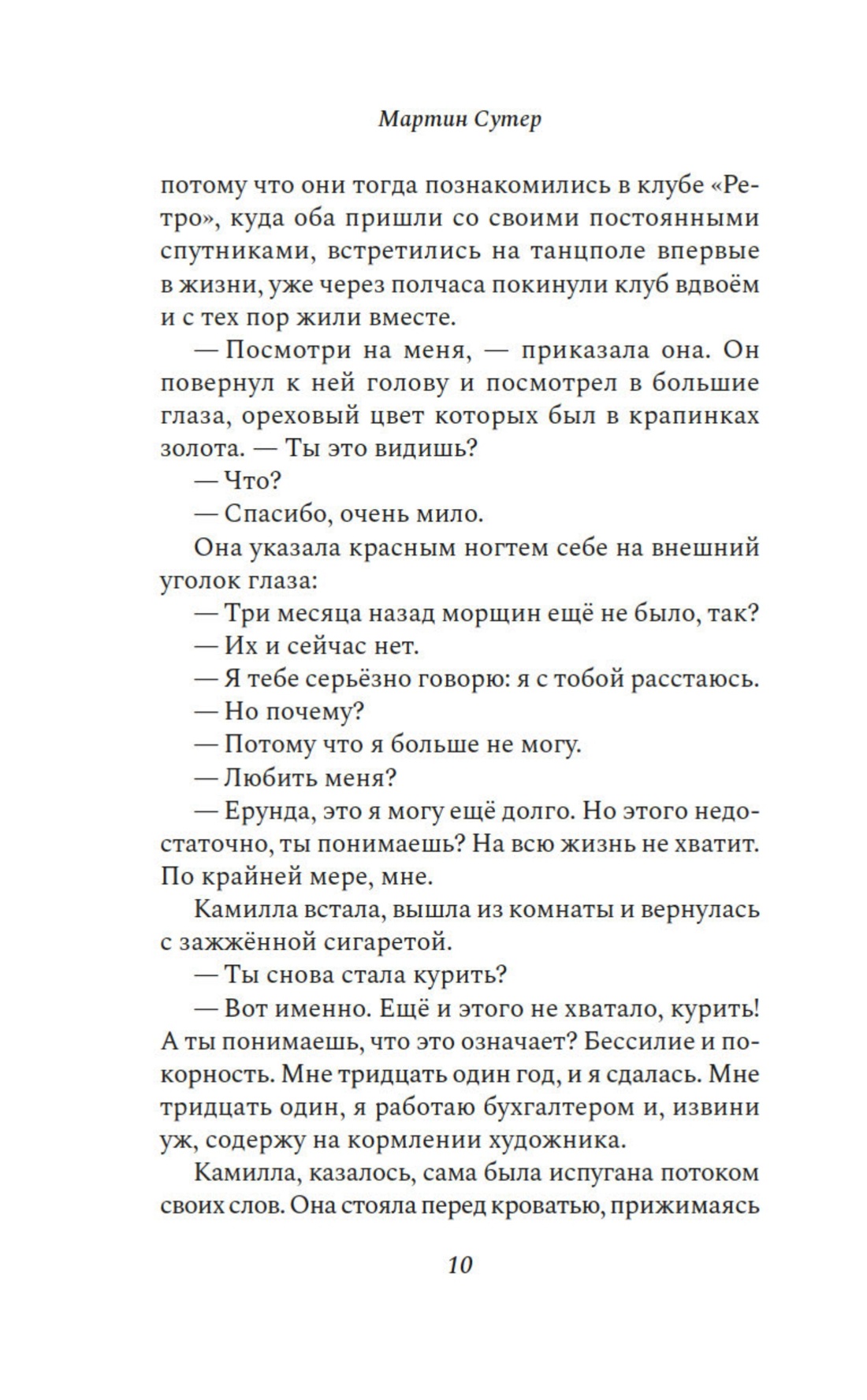 Мартин Сутер

потому что они тогда познакомились в клубе «Ретро», куда оба пришли со своими постоянными спутниками, встретились на танцполе впервые в жизни, уже через полчаса покинули клуб вдвоём и с тех пор жили вместе.

— Посмотри на меня, — приказала она. Он повернул к ней голову и посмотрел в большие глаза, ореховый цвет которых был в крапинках золота. — Ты это видишь?

— Что?

— Спасибо, очень мило.

Она указала красным ногтем себе на внешний уголок глаза:

— Три месяца назад морщин ещё не было, так?

— Их и сейчас нет.

— Я тебе серьёзно говорю: я с тобой расстаюсь.

— Но почему?

— Потому что я больше не могу.

— Любить меня?

— Ерунда, это я могу ещё долго. Но этого недостаточно, ты понимаешь? На всю жизнь не хватит. По крайней мере, мне.

Камилла встала, вышла из комнаты и вернулась с зажжённой сигаретой.

— Ты снова стала курить?

— Вот именно. Ещё и этого не хватало, курить! А ты понимаешь, что это означает? Бессилие и покорность. Мне тридцать один год, и я сдалась. Мне тридцать один, я работаю бухгалтером и, извини уж, содержу на кормлении художника.

Камилла, казалось, сама была испугана потоком своих слов. Она стояла перед кроватью, прижимаясь

10